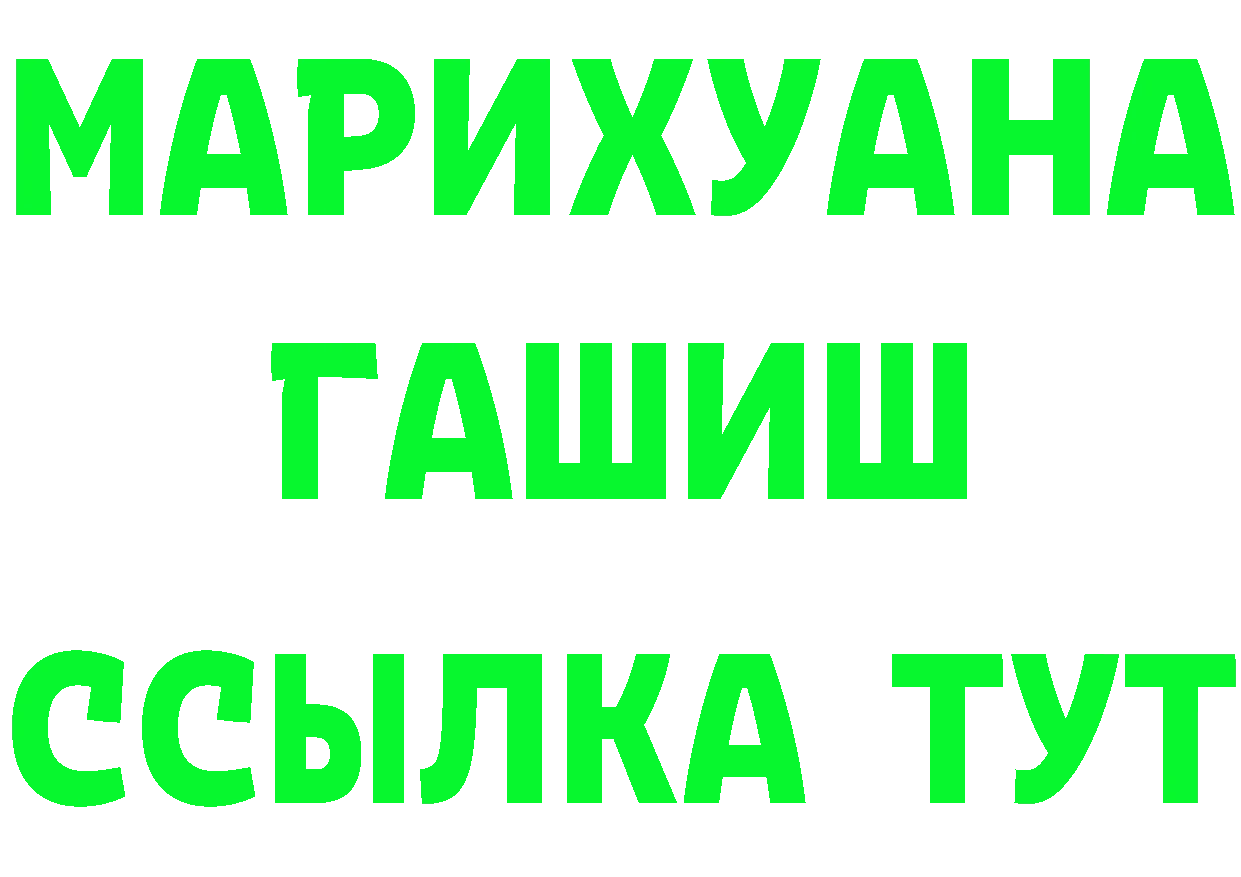 МАРИХУАНА
ГАШИШ
ССЫЛКА ТУТ